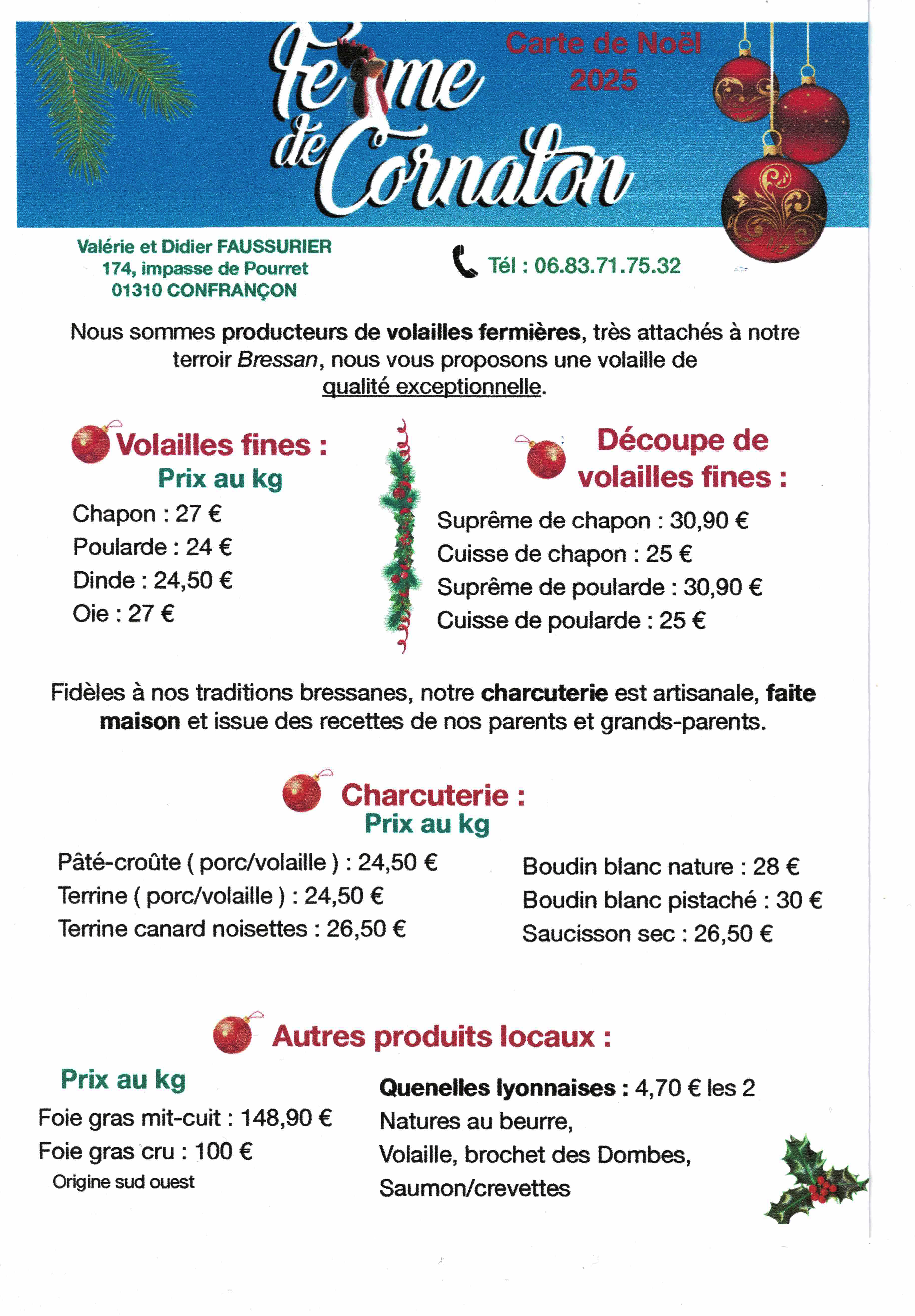 Ferme de Cornaton

Carte de Noël 2025

Valérie et Didier FAUSSURIER
174, impasse de Pourret
01310 CONFRANÇON

Tél : 06.83.71.75.32

Nous sommes producteurs de volailles fermières, très attachés à notre terroir Bressan, nous vous proposons une volaille de qualité exceptionnelle.

Volailles fines :
Prix au kg
Chapon : 27 €
Poularde : 24 €
Dinde : 24,50 €
Oie : 27 €

Découpe de volailles fines :
Suprême de chapon : 30,90 €
Cuisse de chapon : 25 €
Suprême de poularde : 30,90 €
Cuisse de poularde : 25 €

Fidèles à nos traditions bressanes, notre charcuterie est artisanale, faite maison et issue des recettes de nos parents et grands-parents.

Charcuterie :
Prix au kg
Pâté-croûte ( porc/volaille ) : 24,50 €
Terrine ( porc/volaille ) : 24,50 €
Terrine canard noisettes : 26,50 €

Boudin blanc nature : 28 €
Boudin blanc pistaché : 30 €
Saucisson sec : 26,50 €

Autres produits locaux :
Prix au kg
Foie gras mit-cuit : 148,90 €
Foie gras cru : 100 €
Origine sud ouest

Quenelles lyonnaises : 4,70 € les 2
Natures au beurre,
Volaille, brochet des Dombes,
Saumon/crevettes